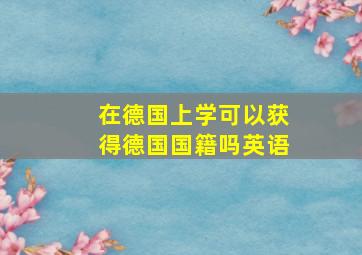 在德国上学可以获得德国国籍吗英语